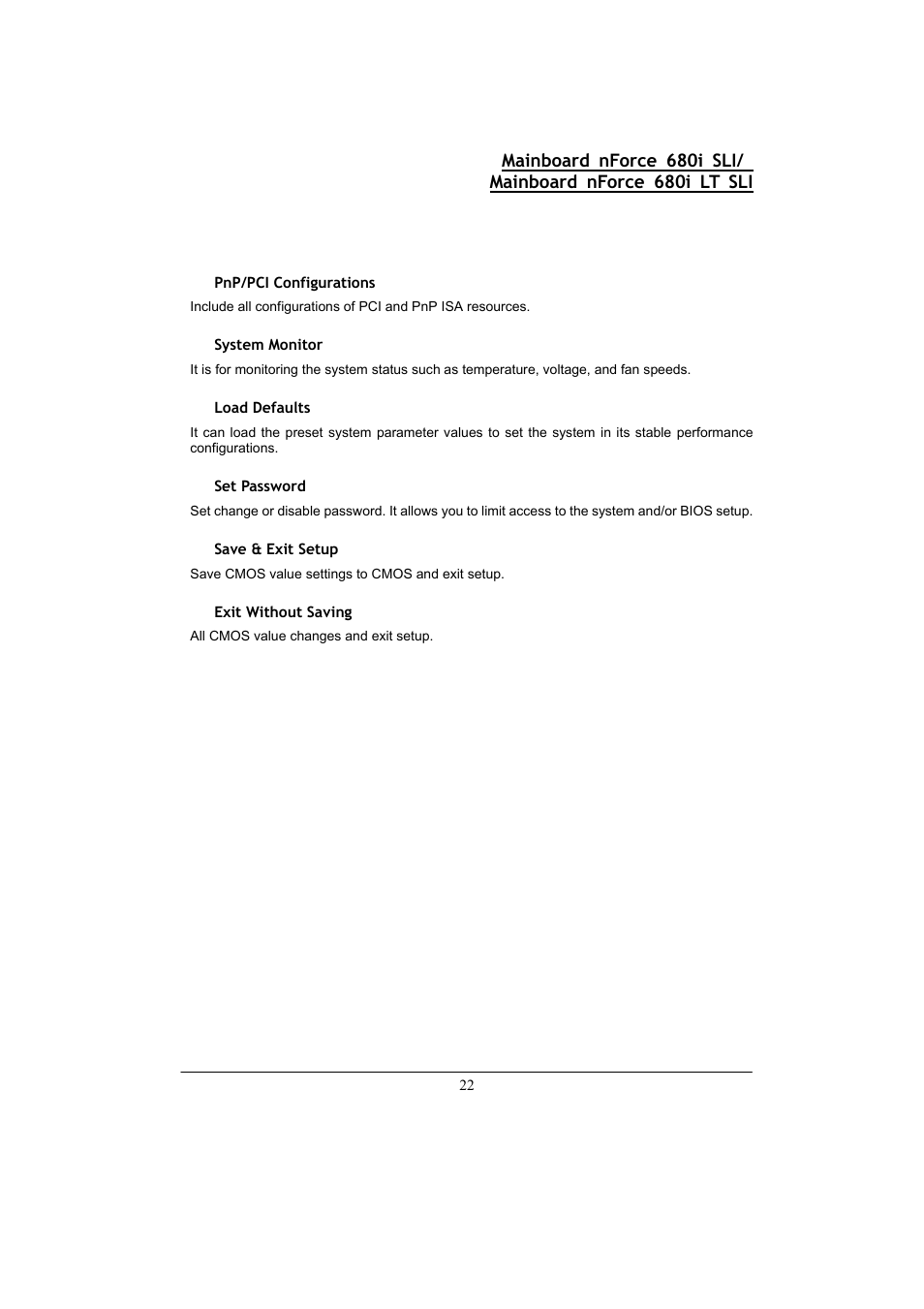 Mainboard nForce 680i SLI/
Mainboard nForce 680i LT SLI

PnP/PCI Configurations
Include all configurations of PCI and PnP ISA resources.

System Monitor
It is for monitoring the system status such as temperature, voltage, and fan speeds.

Load Defaults
It can load the preset system parameter values to set the system in its stable performance configurations.

Set Password
Set change or disable password. It allows you to limit access to the system and/or BIOS setup.

Save & Exit Setup
Save CMOS value settings to CMOS and exit setup.

Exit Without Saving
All CMOS value changes and exit setup.

22